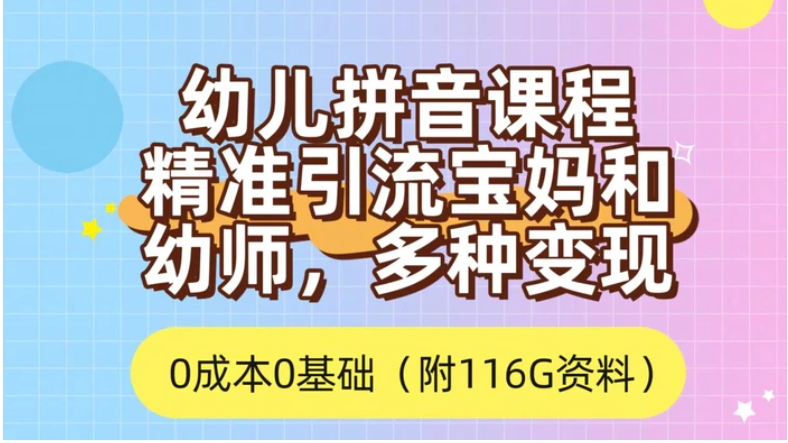 幼儿拼音课程
精准引流宝妈和
幼师，多种变现

0成本0基础（附116G资料）